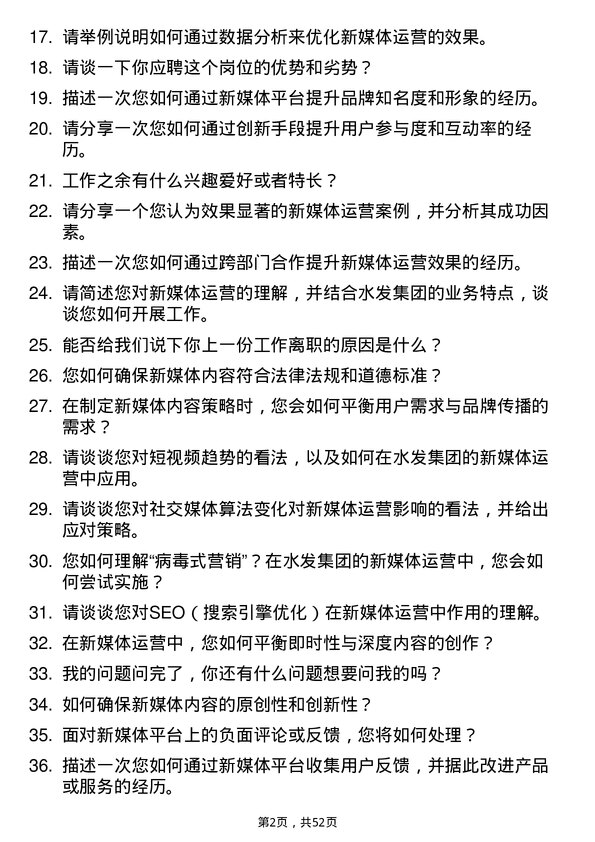 17. 请举例说明如何通过数据分析来优化新媒体运营的效果。

18. 请谈一下你应聘这个岗位的优势和劣势？

19. 描述一次您如何通过新媒体平台提升品牌知名度和形象的经历。

20. 请分享一次您如何通过创新手段提升用户参与度和互动率的经历。

21. 工作之余有什么兴趣爱好或者特长？

22. 请分享一个您认为效果显著的新媒体运营案例，并分析其成功因素。

23. 描述一次您如何通过跨部门合作提升新媒体运营效果的经历。

24. 请简述您对新媒体运营的理解，并结合水发集团的业务特点，谈谈您如何开展工作。

25. 能否给我们说下你上一份工作离职的原因是什么？

26. 您如何确保新媒体内容符合法律法规和道德标准？

27. 在制定新媒体内容策略时，您会如何平衡用户需求与品牌传播的需求？

28. 请谈谈您对短视频趋势的看法，以及如何在水发集团的新媒体运营中应用。

29. 请谈谈您对社交媒体算法变化对新媒体运营影响的看法，并给出应对策略。

30. 您如何理解“病毒式营销”？在水发集团的新媒体运营中，您会如何尝试实施？

31. 请谈谈您对SEO（搜索引擎优化）在新媒体运营中作用的理解。

32. 在新媒体运营中，您如何平衡即时性与深度内容的创作？

33. 我的问题问完了，你还有什么问题想要问我的吗？

34. 如何确保新媒体内容的原创性和创新性？

35. 面对新媒体平台上的负面评论或反馈，您将如何处理？

36. 描述一次您如何通过新媒体平台收集用户反馈，并据此改进产品或服务的经历。

第2页，共52页